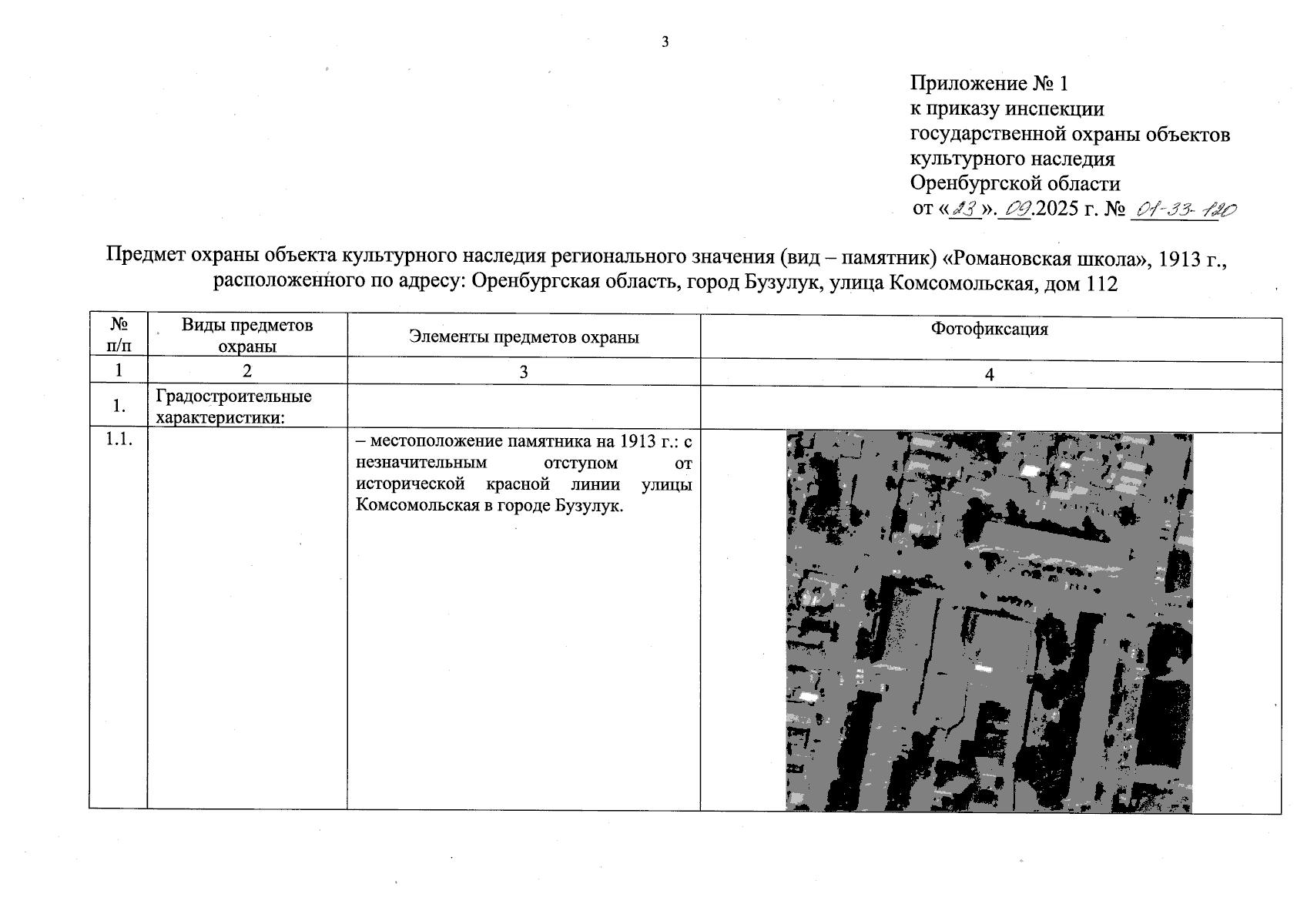 3

Приложение № 1
к приказу инспекции
государственной охраны объектов
культурного наследия
Оренбургской области
от «23». 09.2025 г. № 01-33-120

Предмет охраны объекта культурного наследия регионального значения (вид – памятник) «Романовская школа», 1913 г., расположенного по адресу: Оренбургская область, город Бузулук, улица Комсомольская, дом 112

| № п/п | Виды предметов охраны | Элементы предметов охраны | Фотофиксация |
|---|---|---|---|
| 1 | 2 | 3 | 4 |
| 1. | Градостроительные характеристики: | | |
| 1.1. | | – местоположение памятника на 1913 г.: с незначительным отступом от исторической красной линии улицы Комсомольская в городе Бузулук. | |